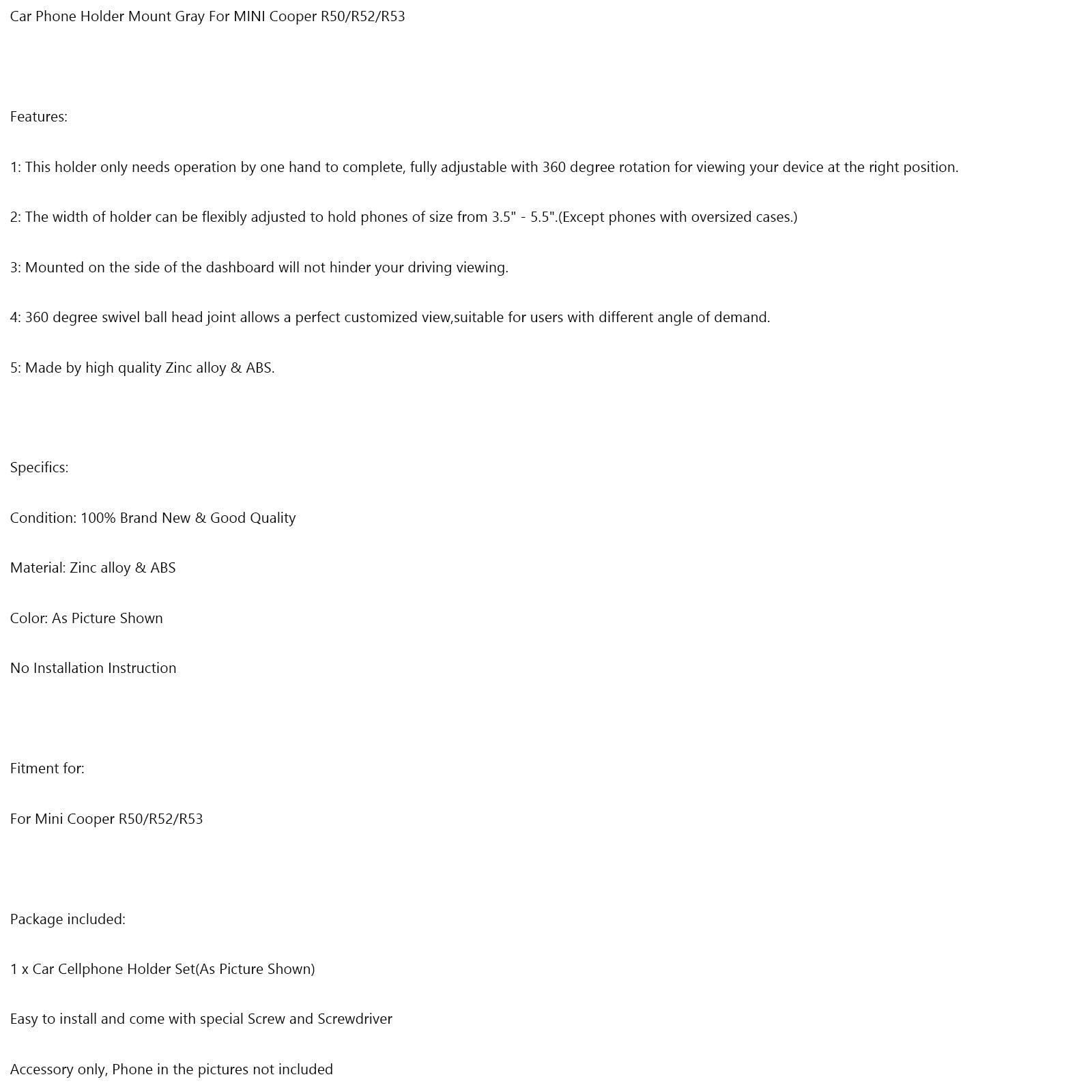 Car Phone Holder Mount Gray For MINI Cooper R50/R52/R53

Features:

1: This holder only needs operation by one hand to complete, fully adjustable with 360 degree rotation for viewing your device at the right position.

2: The width of holder can be flexibly adjusted to hold phones of size from 3.5" - 5.5".(Except phones with oversized cases.)

3: Mounted on the side of the dashboard will not hinder your driving viewing.

4: 360 degree swivel ball head joint allows a perfect customized view,suitable for users with different angle of demand.

5: Made by high quality Zinc alloy & ABS.

Specifics:

Condition: 100% Brand New & Good Quality

Material: Zinc alloy & ABS

Color: As Picture Shown

No Installation Instruction

Fitment for:

For Mini Cooper R50/R52/R53

Package included:

1 x Car Cellphone Holder Set(As Picture Shown)

Easy to install and come with special Screw and Screwdriver

Accessory only, Phone in the pictures not included